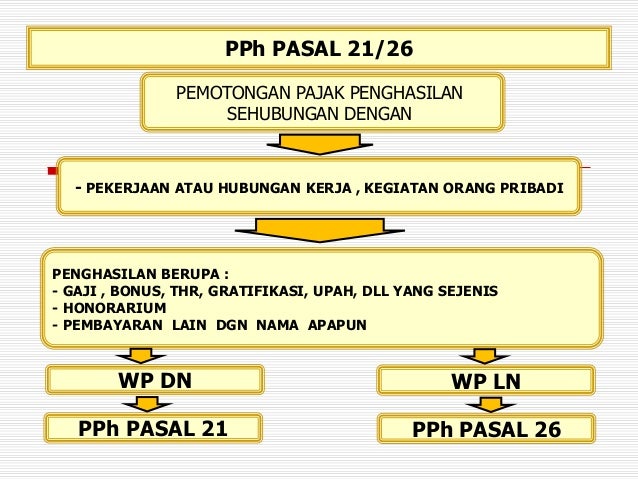 PPh PASAL 21/26

PEMOTONGAN PAJAK PENGHASILAN SEHUBUNGAN DENGAN

- PEKERJAAN ATAU HUBUNGAN KERJA , KEGIATAN ORANG PRIBADI

PENGHASILAN BERUPA :
- GAJI , BONUS, THR, GRATIFIKASI, UPAH, DLL YANG SEJENIS
- HONORARIUM
- PEMBAYARAN LAIN DGN NAMA APAPUN

WP DN

PPh PASAL 21

WP LN

PPh PASAL 26